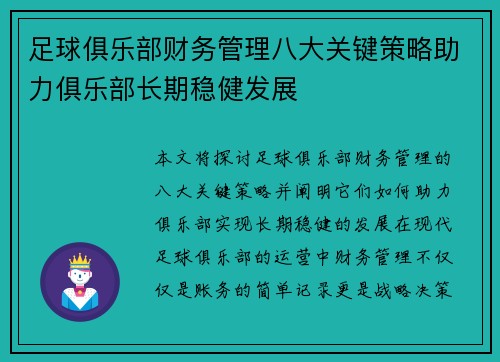 足球俱乐部财务管理八大关键策略助力俱乐部长期稳健发展

本文将探讨足球俱乐部财务管理的八大关键策略并阐明它们如何助力俱乐部实现长期稳健的发展在现代足球俱乐部的运营中财务管理不仅仅是账务的简单记录更是战略决策